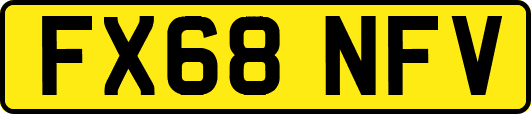 FX68 NFV